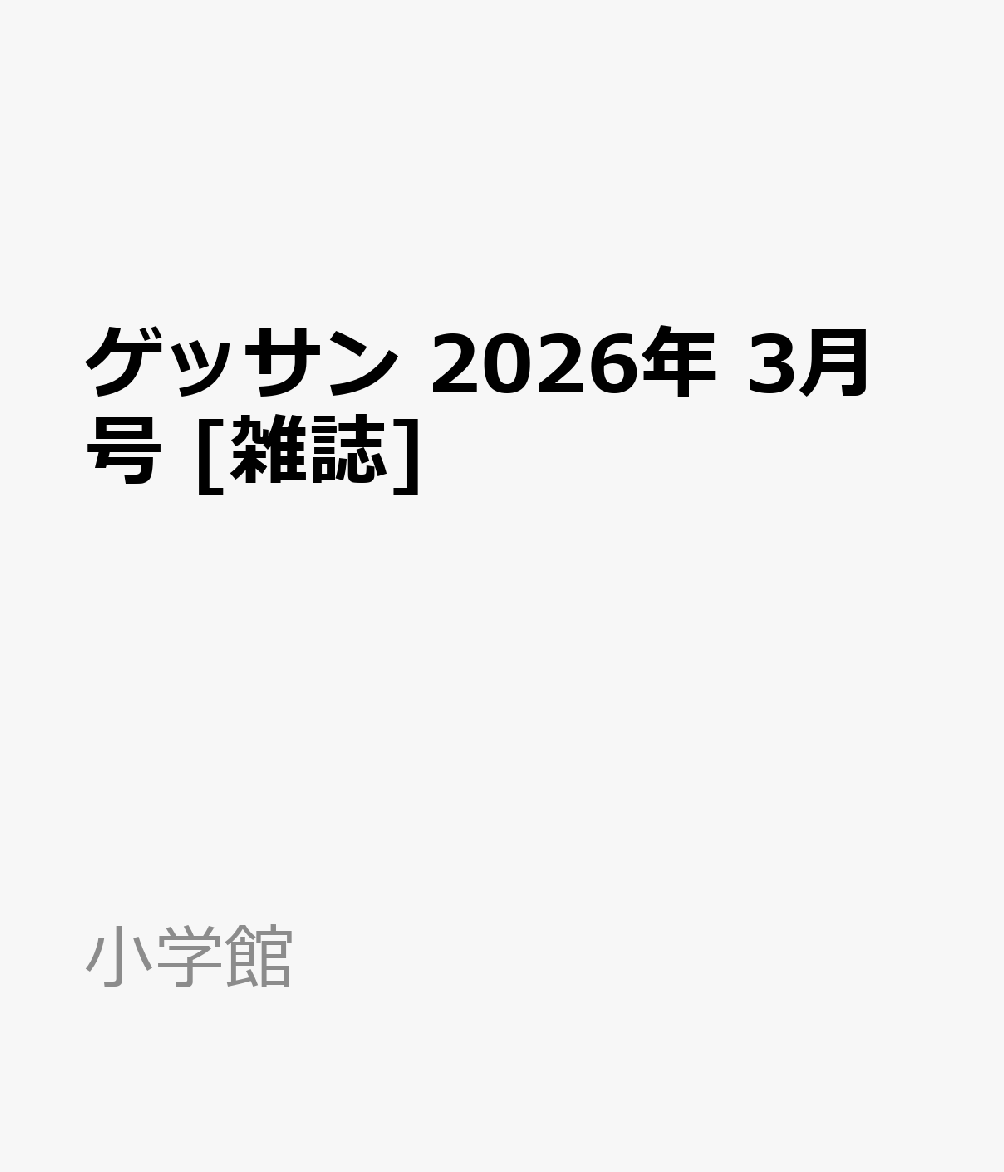 ゲッサン 2026年 3月号 [雑誌]

小学館